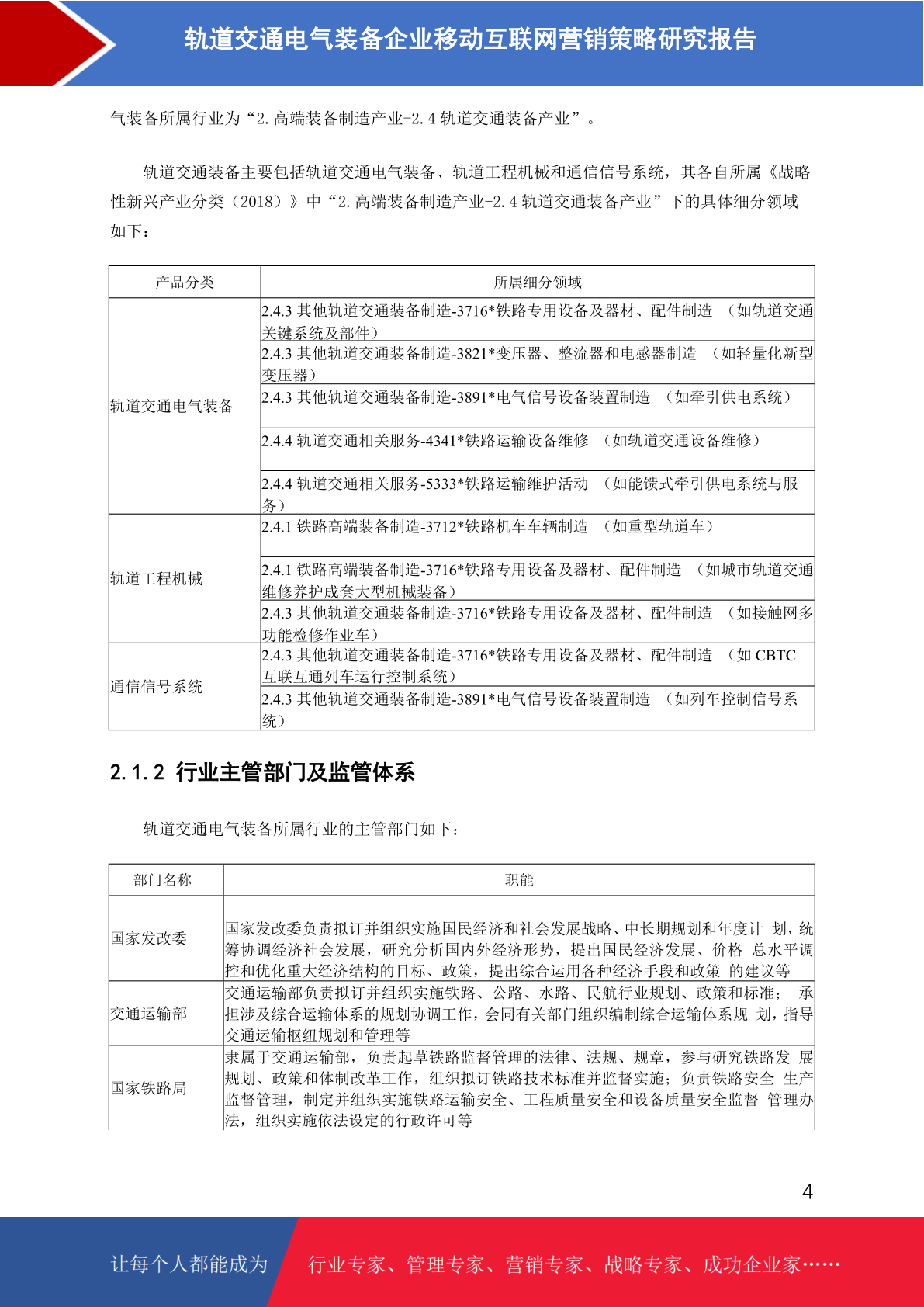 轨道交通电气装备企业移动互联网营销策略研究报告

气装备所属行业为“2.高端装备制造产业-2.4 轨道交通装备产业”。

轨道交通装备主要包括轨道交通电气装备、轨道工程机械和通信信号系统，其各自所属《战略性新兴产业分类（2018）》中“2.高端装备制造产业-2.4 轨道交通装备产业”下的具体细分领域如下：

| 产品分类 | 所属细分领域 |
|---|---|
| 轨道交通电气装备 | 2.4.3 其他轨道交通装备制造-3716*铁路专用设备及器材、配件制造 （如轨道交通关键系统及部件） |
| | 2.4.3 其他轨道交通装备制造-3821*变压器、整流器和电感器制造 （如轻量化新型变压器） |
| | 2.4.3 其他轨道交通装备制造-3891*电气信号设备装置制造 （如牵引供电系统） |
| | 2.4.4 轨道交通相关服务-4341*铁路运输设备维修 （如轨道交通设备维修） |
| | 2.4.4 轨道交通相关服务-5333*铁路运输维护活动 （如能馈式牵引供电系统与服务） |
| 轨道工程机械 | 2.4.1 铁路高端装备制造-3712*铁路机车车辆制造 （如重型轨道车） |
| | 2.4.1 铁路高端装备制造-3716*铁路专用设备及器材、配件制造 （如城市轨道交通维修养护成套大型机械装备） |
| | 2.4.3 其他轨道交通装备制造-3716*铁路专用设备及器材、配件制造 （如接触网多功能检修作业车） |
| 通信信号系统 | 2.4.3 其他轨道交通装备制造-3716*铁路专用设备及器材、配件制造 （如 CBTC 互联互通列车运行控制系统） |
| | 2.4.3 其他轨道交通装备制造-3891*电气信号设备装置制造 （如列车控制信号系统） |

2.1.2 行业主管部门及监管体系

轨道交通电气装备所属行业的主管部门如下：

| 部门名称 | 职能 |
|---|---|
| 国家发改委 | 国家发改委负责拟订并组织实施国民经济和社会发展战略、中长期规划和年度计 划，统筹协调经济社会发展，研究分析国内外经济形势，提出国民经济发展、价格 总水平调控和优化重大经济结构的目标、政策，提出综合运用各种经济手段和政策 的建议等 |
| 交通运输部 | 交通运输部负责拟订并组织实施铁路、公路、水路、民航行业规划、政策和标准； 承担涉及综合运输体系的规划协调工作，会同有关部门组织编制综合运输体系规 划，指导交通运输枢纽规划和管理等 |
| 国家铁路局 | 隶属于交通运输部，负责起草铁路监督管理的法律、法规、规章，参与研究铁路发 展规划、政策和体制改革工作，组织拟订铁路技术标准并监督实施；负责铁路安全 生产监督管理，制定并组织实施铁路运输安全、工程质量安全和设备质量安全监督 管理办法，组织实施依法设定的行政许可等 |

4

让每个人都能成为 行业专家、管理专家、营销专家、战略专家、成功企业家……